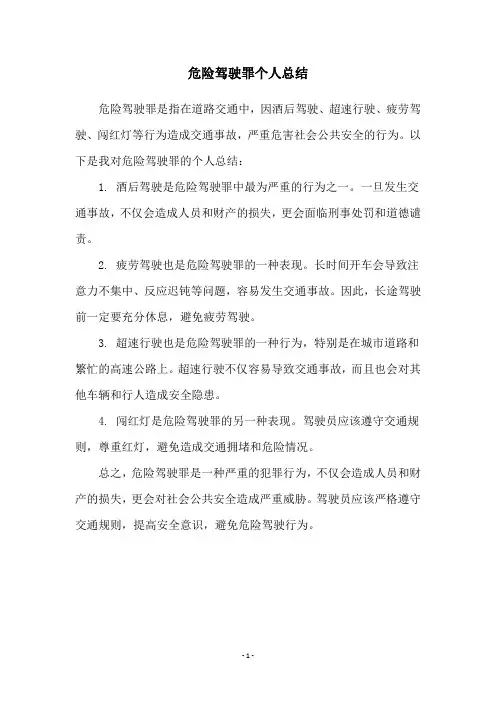 危险驾驶罪个人总结

危险驾驶罪是指在道路交通中，因酒后驾驶、超速行驶、疲劳驾驶、闯红灯等行为造成交通事故，严重危害社会公共安全的行为。以下是我对危险驾驶罪的个人总结：

1. 酒后驾驶是危险驾驶罪中最为严重的行为之一。一旦发生交通事故，不仅会造成人员和财产的损失，更会面临刑事处罚和道德谴责。

2. 疲劳驾驶也是危险驾驶罪的一种表现。长时间开车会导致注意力不集中、反应迟钝等问题，容易发生交通事故。因此，长途驾驶前一定要充分休息，避免疲劳驾驶。

3. 超速行驶也是危险驾驶罪的一种行为，特别是在城市道路和繁忙的高速公路上。超速行驶不仅容易导致交通事故，而且也会对其他车辆和行人造成安全隐患。

4. 闯红灯是危险驾驶罪的另一种表现。驾驶员应该遵守交通规则，尊重红灯，避免造成交通拥堵和危险情况。

总之，危险驾驶罪是一种严重的犯罪行为，不仅会造成人员和财产的损失，更会对社会公共安全造成严重威胁。驾驶员应该严格遵守交通规则，提高安全意识，避免危险驾驶行为。

- 1 -